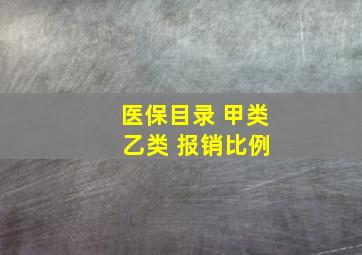 医保目录 甲类
乙类 报销比例